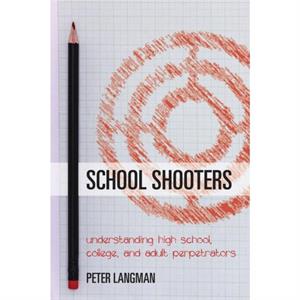 SCHOOL SHOOTERS

understanding high school, college, and adult perpetrators

PETER LANGMAN